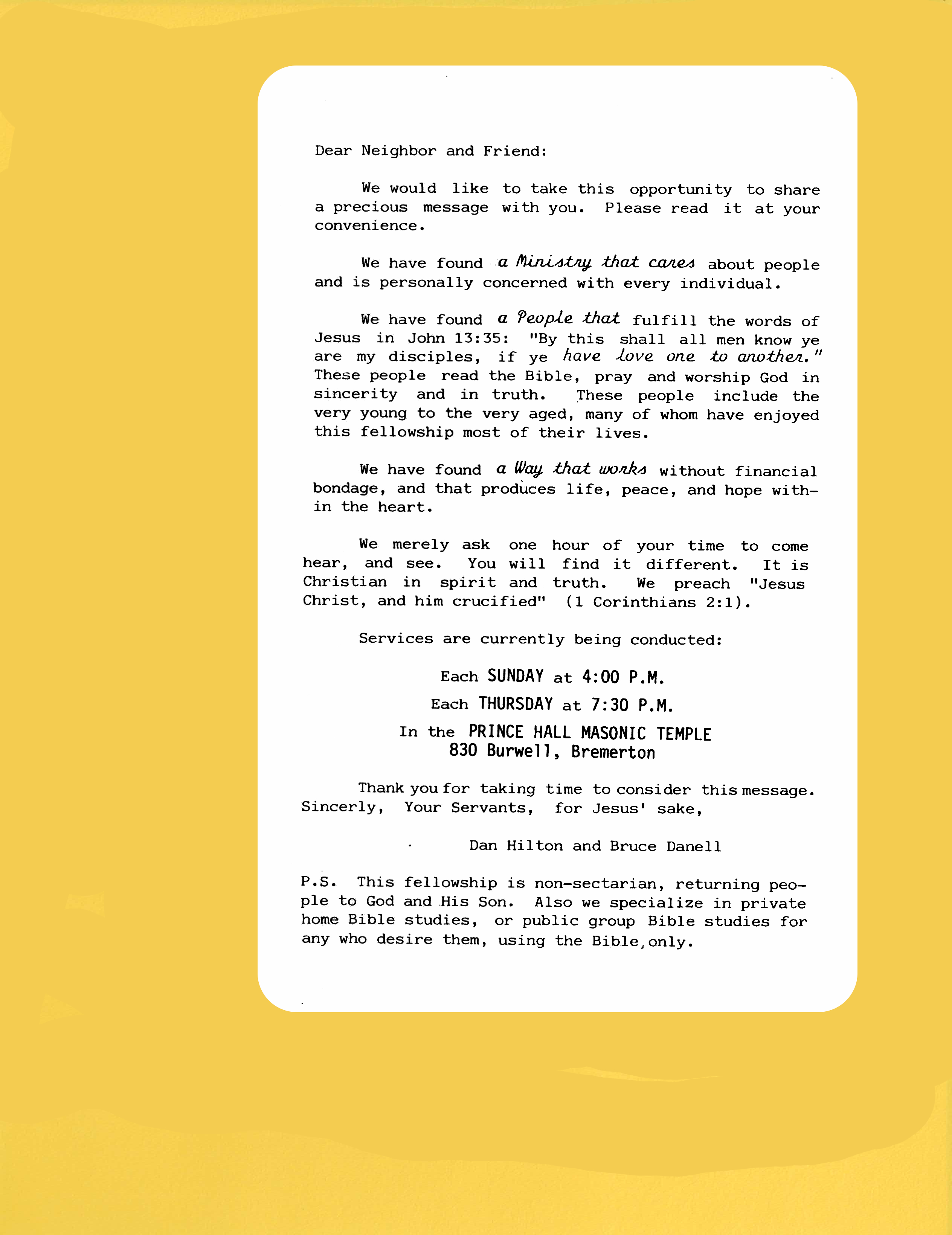 Dear Neighbor and Friend:

We would like to take this opportunity to share a precious message with you. Please read it at your convenience.

We have found a Ministry that cares about people and is personally concerned with every individual.

We have found a People that fulfill the words of Jesus in John 13:35: "By this shall all men know ye are my disciples, if ye have love one to another." These people read the Bible, pray and worship God in sincerity and in truth. These people include the very young to the very aged, many of whom have enjoyed this fellowship most of their lives.

We have found a Way that works without financial bondage, and that produces life, peace, and hope within the heart.

We merely ask one hour of your time to come hear, and see. You will find it different. It is Christian in spirit and truth. We preach "Jesus Christ, and him crucified" (1 Corinthians 2:1).

Services are currently being conducted:

Each SUNDAY at 4:00 P.M.

Each THURSDAY at 7:30 P.M.

In the PRINCE HALL MASONIC TEMPLE
830 Burwell, Bremerton

Thank you for taking time to consider this message.
Sincerly, Your Servants, for Jesus' sake,

Dan Hilton and Bruce Danell

P.S. This fellowship is non-sectarian, returning people to God and His Son. Also we specialize in private home Bible studies, or public group Bible studies for any who desire them, using the Bible, only.